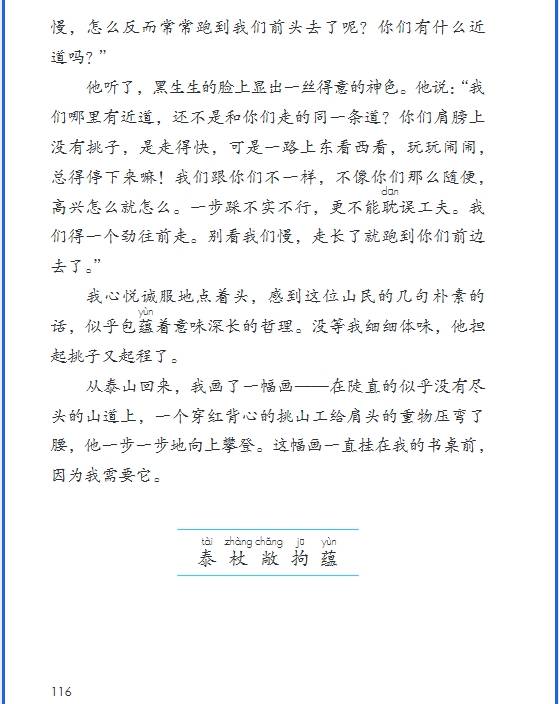 慢，怎么反而常常跑到我们前头去了呢？你们有什么近道吗？”

他听了，黑生生的脸上显出一丝得意的神色。他说：“我们哪里有近道，还不是和你们走的同一条道？你们肩膀上没有挑子，是走得快，可是一路上东看西看，玩玩闹闹，总得停下来嘛！我们跟你们不一样，不像你们那么随便，高兴怎么就怎么。一步踩不实不行，更不能耽（dān）误工夫。我们得一个劲往前走。别看我们慢，走长了就跑到你们前边去了。”

我心悦诚服地点着头，感到这位山民的几句朴素的话，似乎包蕴（yùn）着意味深长的哲理。没等我细细体味，他担起挑子又起程了。

从泰山回来，我画了一幅画——在陡直的似乎没有尽头的山道上，一个穿红背心的挑山工给肩头的重物压弯了腰，他一步一步地向上攀登。这幅画一直挂在我的书桌前，因为我需要它。

tài zhàng chǎng jū yùn
泰 杖 敞 拘 蕴

116